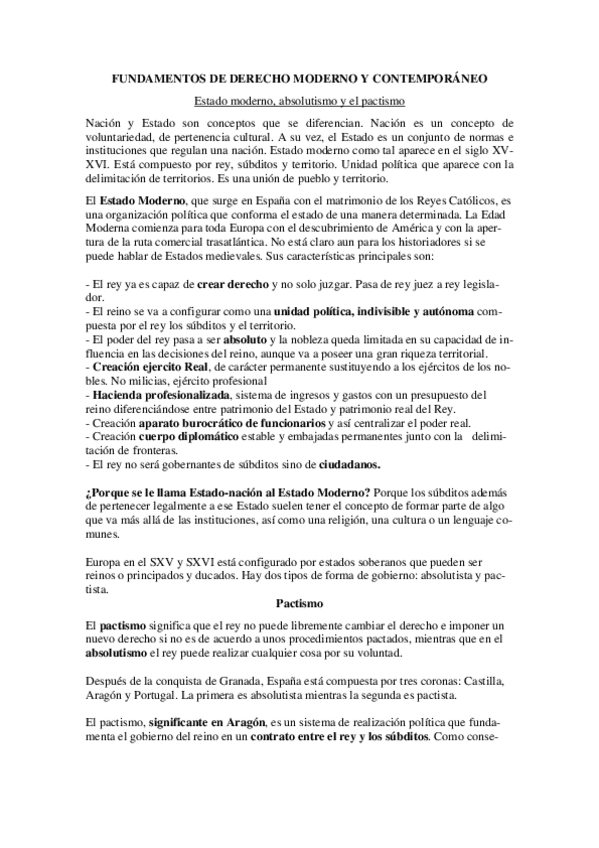 FUNDAMENTOS DE DERECHO MODERNO Y CONTEMPORÁNEO

Estado moderno, absolutismo y el pactismo

Nación y Estado son conceptos que se diferencian. Nación es un concepto de voluntariedad, de pertenencia cultural. A su vez, el Estado es un conjunto de normas e instituciones que regulan una nación. Estado moderno como tal aparece en el siglo XV-XVI. Está compuesto por rey, súbditos y territorio. Unidad política que aparece con la delimitación de territorios. Es una unión de pueblo y territorio.

El Estado Moderno, que surge en España con el matrimonio de los Reyes Católicos, es una organización política que conforma el estado de una manera determinada. La Edad Moderna comienza para toda Europa con el descubrimiento de América y con la apertura de la ruta comercial trasatlántica. No está claro aun para los historiadores si se puede hablar de Estados medievales. Sus características principales son:

- El rey ya es capaz de crear derecho y no solo juzgar. Pasa de rey juez a rey legislador.
- El reino se va a configurar como una unidad política, indivisible y autónoma compuesta por el rey los súbditos y el territorio.
- El poder del rey pasa a ser absoluto y la nobleza queda limitada en su capacidad de influencia en las decisiones del reino, aunque va a poseer una gran riqueza territorial.
- Creación ejercito Real, de carácter permanente sustituyendo a los ejércitos de los nobles. No milicias, ejército profesional
- Hacienda profesionalizada, sistema de ingresos y gastos con un presupuesto del reino diferenciándose entre patrimonio del Estado y patrimonio real del Rey.
- Creación aparato burocrático de funcionarios y así centralizar el poder real.
- Creación cuerpo diplomático estable y embajadas permanentes junto con la delimitación de fronteras.
- El rey no será gobernantes de súbditos sino de ciudadanos.

¿Porque se le llama Estado-nación al Estado Moderno? Porque los súbditos además de pertenecer legalmente a ese Estado suelen tener el concepto de formar parte de algo que va más allá de las instituciones, así como una religión, una cultura o un lenguaje comunes.

Europa en el SXV y SXVI está configurado por estados soberanos que pueden ser reinos o principados y ducados. Hay dos tipos de forma de gobierno: absolutista y pactista.

Pactismo

El pactismo significa que el rey no puede libremente cambiar el derecho e imponer un nuevo derecho si no es de acuerdo a unos procedimientos pactados, mientras que en el absolutismo el rey puede realizar cualquier cosa por su voluntad.

Después de la conquista de Granada, España está compuesta por tres coronas: Castilla, Aragón y Portugal. La primera es absolutista mientras la segunda es pactista.

El pactismo, significante en Aragón, es un sistema de realización política que fundamenta el gobierno del reino en un contrato entre el rey y los súbditos. Como conse-